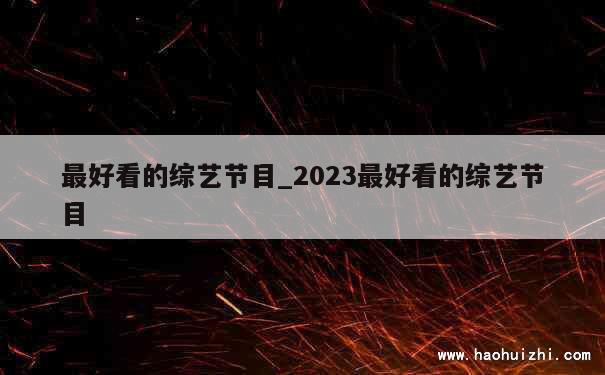 最好看的综艺节目_2023最好看的综艺节目

www.haohuizhi.com